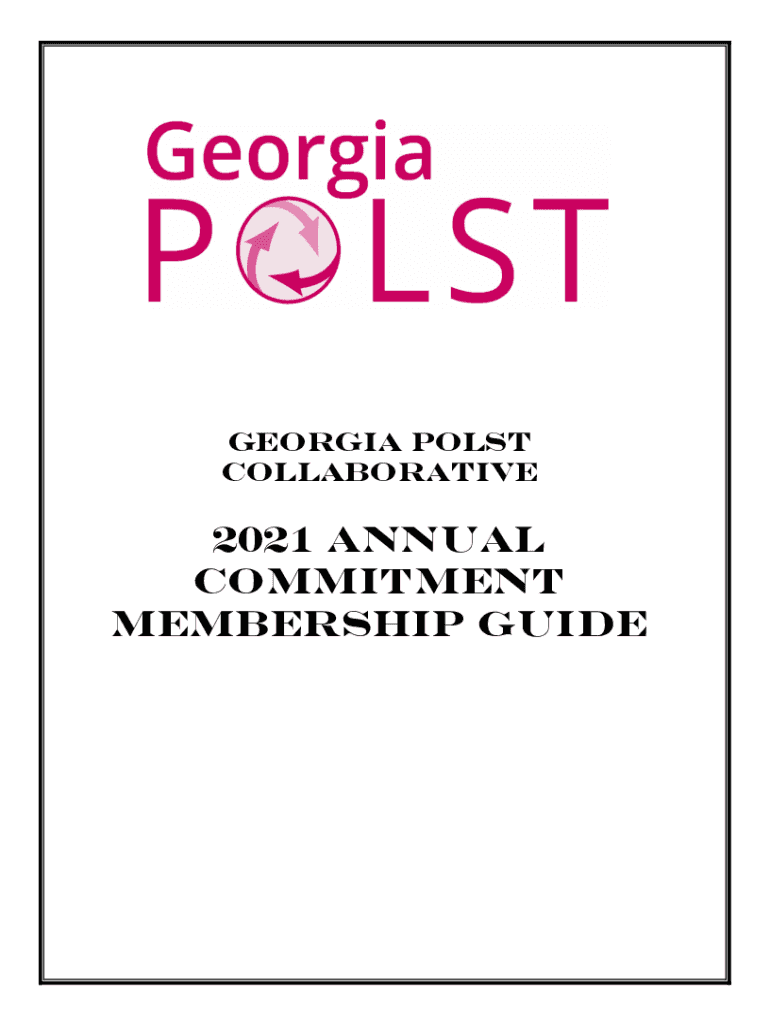 Georgia
POLST

GEORGIA POLST
COLLABORATIVE

2021 ANNUAL
COMMITMENT
MEMBERSHIP GUIDE